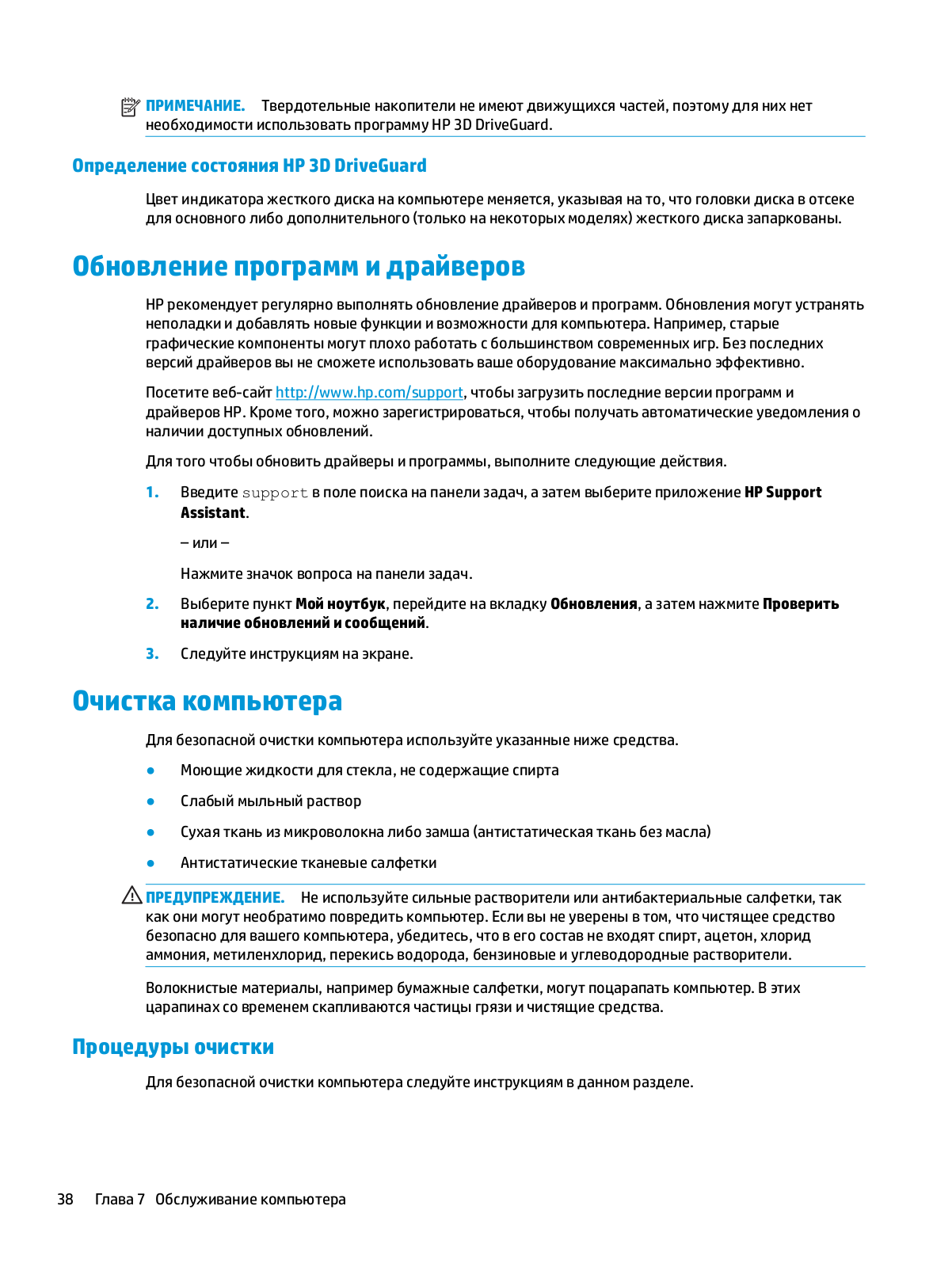 ПРИМЕЧАНИЕ. Твердотельные накопители не имеют движущихся частей, поэтому для них нет необходимости использовать программу HP 3D DriveGuard.

Определение состояния HP 3D DriveGuard

Цвет индикатора жесткого диска на компьютере меняется, указывая на то, что головки диска в отсеке для основного либо дополнительного (только на некоторых моделях) жесткого диска запаркованы.

Обновление программ и драйверов

HP рекомендует регулярно выполнять обновление драйверов и программ. Обновления могут устранять неполадки и добавлять новые функции и возможности для компьютера. Например, старые графические компоненты могут плохо работать с большинством современных игр. Без последних версий драйверов вы не сможете использовать ваше оборудование максимально эффективно.

Посетите веб-сайт http://www.hp.com/support, чтобы загрузить последние версии программ и драйверов HP. Кроме того, можно зарегистрироваться, чтобы получать автоматические уведомления о наличии доступных обновлений.

Для того чтобы обновить драйверы и программы, выполните следующие действия.

1. Введите support в поле поиска на панели задач, а затем выберите приложение HP Support Assistant.

– или –

Нажмите значок вопроса на панели задач.

2. Выберите пункт Мой ноутбук, перейдите на вкладку Обновления, а затем нажмите Проверить наличие обновлений и сообщений.

3. Следуйте инструкциям на экране.

Очистка компьютера

Для безопасной очистки компьютера используйте указанные ниже средства.

● Моющие жидкости для стекла, не содержащие спирта

● Слабый мыльный раствор

● Сухая ткань из микроволокна либо замша (антистатическая ткань без масла)

● Антистатические тканевые салфетки

ПРЕДУПРЕЖДЕНИЕ. Не используйте сильные растворители или антибактериальные салфетки, так как они могут необратимо повредить компьютер. Если вы не уверены в том, что чистящее средство безопасно для вашего компьютера, убедитесь, что в его состав не входят спирт, ацетон, хлорид аммония, метиленхлорид, перекись водорода, бензиновые и углеводородные растворители.

Волокнистые материалы, например бумажные салфетки, могут поцарапать компьютер. В этих царапинах со временем скапливаются частицы грязи и чистящие средства.

Процедуры очистки

Для безопасной очистки компьютера следуйте инструкциям в данном разделе.

38 Глава 7 Обслуживание компьютера